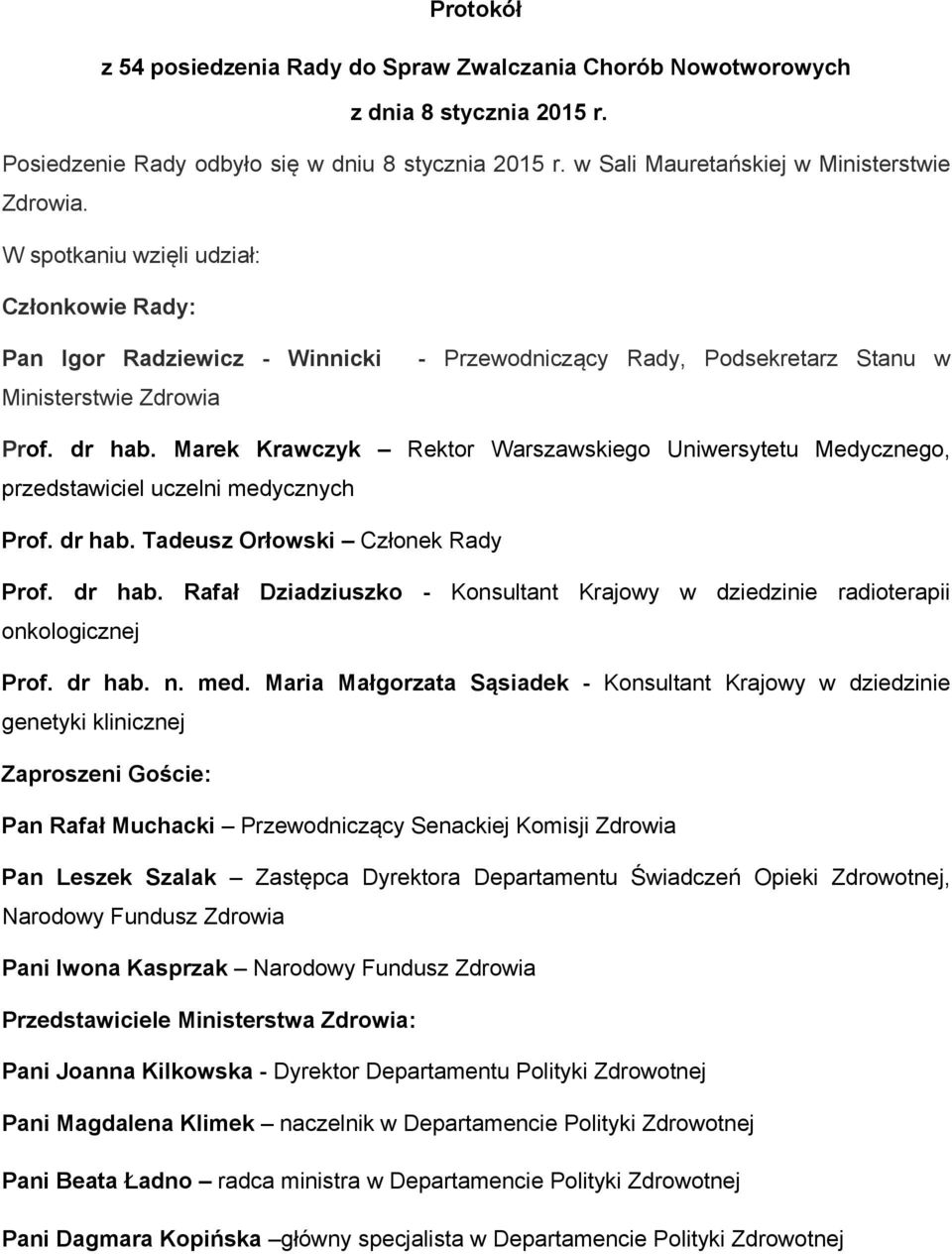 Protokół

z 54 posiedzenia Rady do Spraw Zwalczania Chorób Nowotworowych

z dnia 8 stycznia 2015 r.

Posiedzenie Rady odbyło się w dniu 8 stycznia 2015 r. w Sali Mauretańskiej w Ministerstwie Zdrowia.

W spotkaniu wzięli udział:

Członkowie Rady:

Pan Igor Radziewicz - Winnicki - Przewodniczący Rady, Podsekretarz Stanu w Ministerstwie Zdrowia

Prof. dr hab. Marek Krawczyk – Rektor Warszawskiego Uniwersytetu Medycznego, przedstawiciel uczelni medycznych

Prof. dr hab. Tadeusz Orłowski – Członek Rady

Prof. dr hab. Rafał Dziadziuszko - Konsultant Krajowy w dziedzinie radioterapii onkologicznej

Prof. dr hab. n. med. Maria Małgorzata Sąsiadek - Konsultant Krajowy w dziedzinie genetyki klinicznej

Zaproszeni Goście:

Pan Rafał Muchacki – Przewodniczący Senackiej Komisji Zdrowia

Pan Leszek Szalak – Zastępca Dyrektora Departamentu Świadczeń Opieki Zdrowotnej, Narodowy Fundusz Zdrowia

Pani Iwona Kasprzak – Narodowy Fundusz Zdrowia

Przedstawiciele Ministerstwa Zdrowia:

Pani Joanna Kilkowska - Dyrektor Departamentu Polityki Zdrowotnej

Pani Magdalena Klimek – naczelnik w Departamencie Polityki Zdrowotnej

Pani Beata Ładno – radca ministra w Departamencie Polityki Zdrowotnej

Pani Dagmara Kopińska –główny specjalista w Departamencie Polityki Zdrowotnej